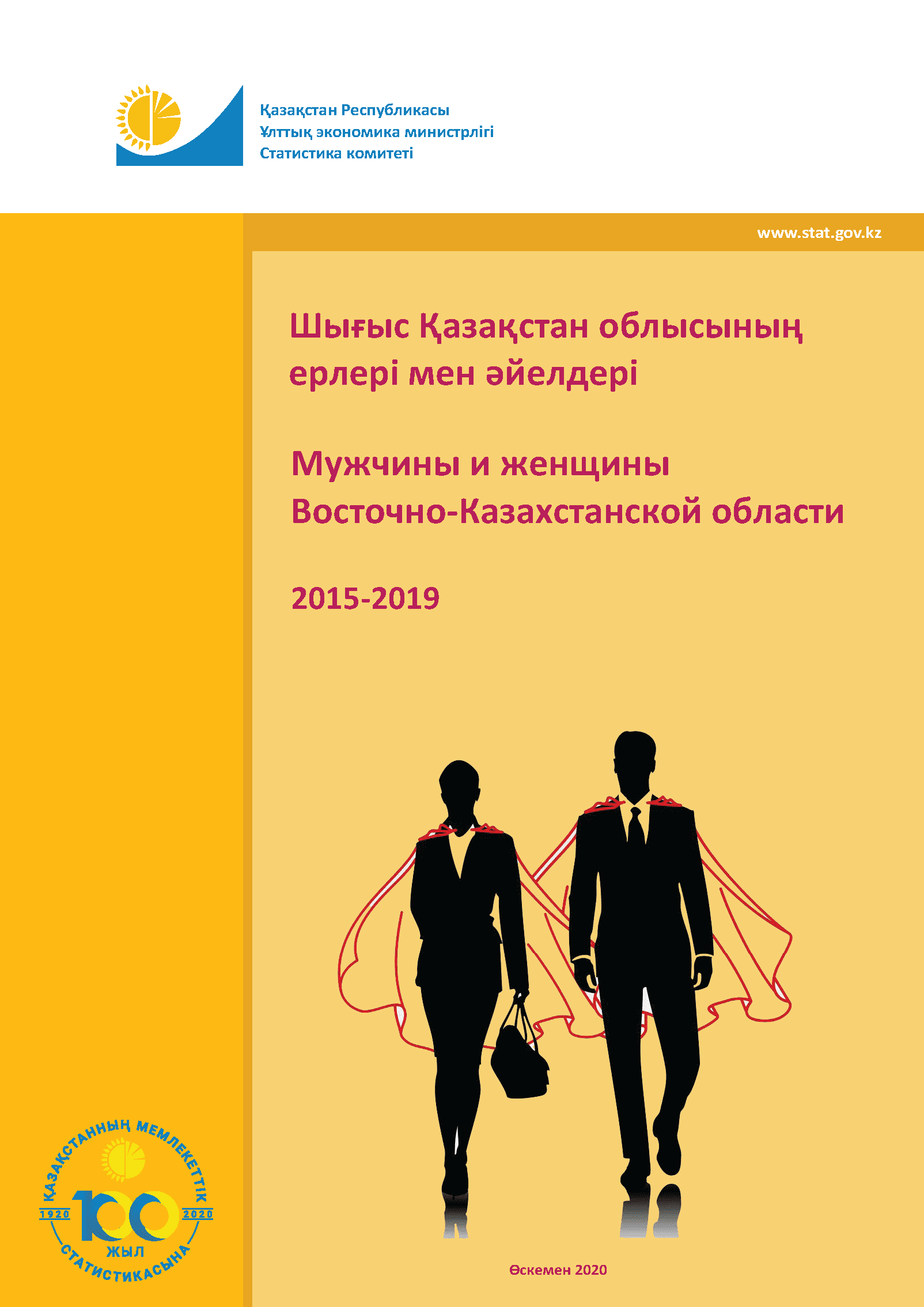 Қазақстан Республикасы
Ұлттық экономика министрлігі
Статистика комитеті

www.stat.gov.kz

Шығыс Қазақстан облысының ерлері мен әйелдері

Мужчины и женщины Восточно-Казахстанской области

2015-2019

ҚАЗАҚСТАННЫҢ МЕМЛЕКЕТТІК СТАТИСТИКАСЫНА
1920 100 2020
ЖЫЛ

Өскемен 2020